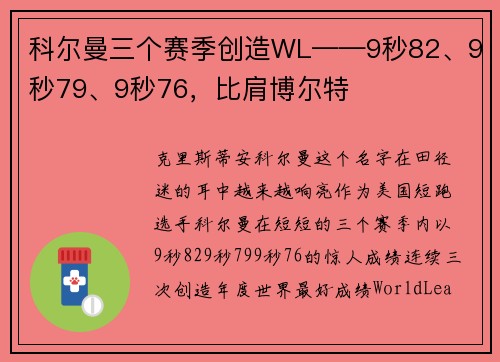 科尔曼三个赛季创造WL——9秒82、9秒79、9秒76，比肩博尔特

克里斯蒂安科尔曼这个名字在田径迷的耳中越来越响亮作为美国短跑选手科尔曼在短短的三个赛季内以9秒829秒799秒76的惊人成绩连续三次创造年度世界最好成绩WorldLea